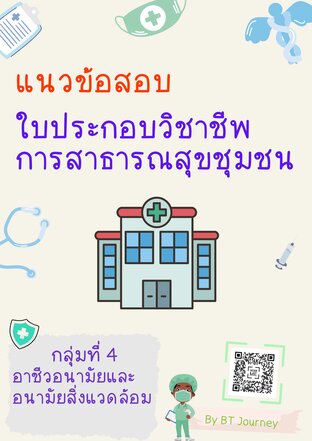 แนวข้อสอบ

ใบประกอบวิชาชีพ
การสาธารณสุขชุมชน

กลุ่มที่ 4
อาชีวอนามัยและ
อนามัยสิ่งแวดล้อม

By BT Journey